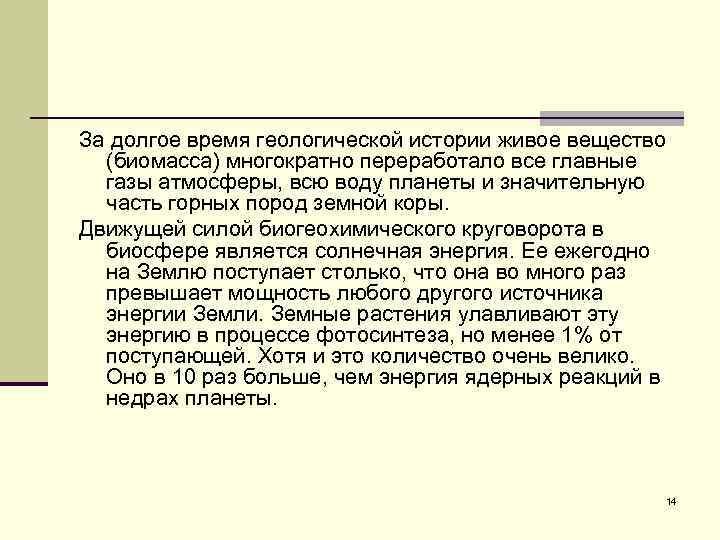 За долгое время геологической истории живое вещество (биомасса) многократно переработало все главные газы атмосферы, всю воду планеты и значительную часть горных пород земной коры.

Движущей силой биогеохимического круговорота в биосфере является солнечная энергия. Ее ежегодно на Землю поступает столько, что она во много раз превышает мощность любого другого источника энергии Земли. Земные растения улавливают эту энергию в процессе фотосинтеза, но менее 1% от поступающей. Хотя и это количество очень велико. Оно в 10 раз больше, чем энергия ядерных реакций в недрах планеты.

14